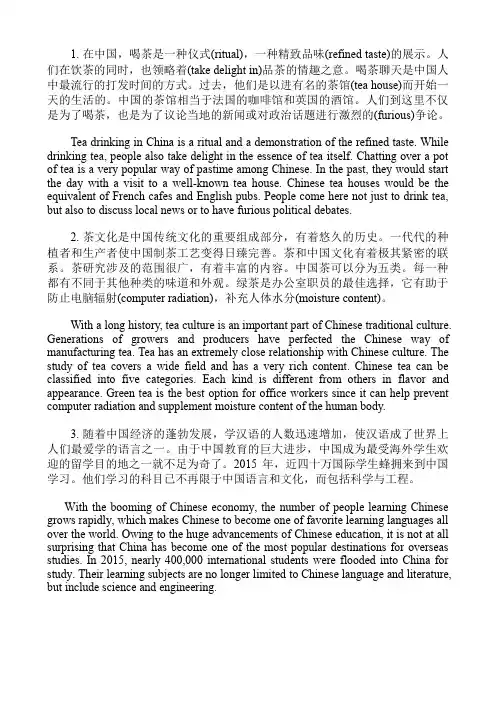 1. 在中国，喝茶是一种仪式(ritual)，一种精致品味(refined taste)的展示。人们在饮茶的同时，也领略着(take delight in)品茶的情趣之意。喝茶聊天是中国人中最流行的打发时间的方式。过去，他们是以进有名的茶馆(tea house)而开始一天的生活的。中国的茶馆相当于法国的咖啡馆和英国的酒馆。人们到这里不仅是为了喝茶，也是为了议论当地的新闻或对政治话题进行激烈的(furious)争论。

Tea drinking in China is a ritual and a demonstration of the refined taste. While drinking tea, people also take delight in the essence of tea itself. Chatting over a pot of tea is a very popular way of pastime among Chinese. In the past, they would start the day with a visit to a well-known tea house. Chinese tea houses would be the equivalent of French cafes and English pubs. People come here not just to drink tea, but also to discuss local news or to have furious political debates.

2. 茶文化是中国传统文化的重要组成部分，有着悠久的历史。一代代的种植者和生产者使中国制茶工艺变得日臻完善。茶和中国文化有着极其紧密的联系。茶研究涉及的范围很广，有着丰富的内容。中国茶可以分为五类。每一种都有不同于其他种类的味道和外观。绿茶是办公室职员的最佳选择，它有助于防止电脑辐射(computer radiation)，补充人体水分(moisture content)。

With a long history, tea culture is an important part of Chinese traditional culture. Generations of growers and producers have perfected the Chinese way of manufacturing tea. Tea has an extremely close relationship with Chinese culture. The study of tea covers a wide field and has a very rich content. Chinese tea can be classified into five categories. Each kind is different from others in flavor and appearance. Green tea is the best option for office workers since it can help prevent computer radiation and supplement moisture content of the human body.

3. 随着中国经济的蓬勃发展，学汉语的人数迅速增加，使汉语成了世界上人们最爱学的语言之一。由于中国教育的巨大进步，中国成为最受海外学生欢迎的留学目的地之一就不足为奇了。2015 年，近四十万国际学生蜂拥来到中国学习。他们学习的科目已不再限于中国语言和文化，而包括科学与工程。

With the booming of Chinese economy, the number of people learning Chinese grows rapidly, which makes Chinese to become one of favorite learning languages all over the world. Owing to the huge advancements of Chinese education, it is not at all surprising that China has become one of the most popular destinations for overseas studies. In 2015, nearly 400,000 international students were flooded into China for study. Their learning subjects are no longer limited to Chinese language and literature, but include science and engineering.